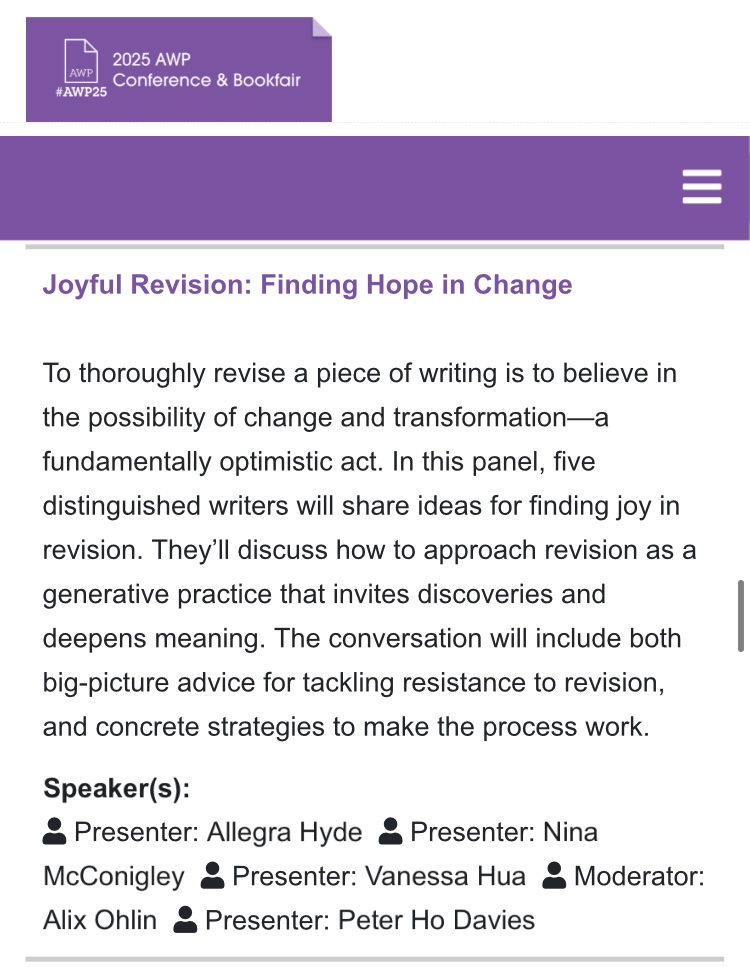 AWP
#AWP25
2025 AWP
Conference & Bookfair

Joyful Revision: Finding Hope in Change

To thoroughly revise a piece of writing is to believe in the possibility of change and transformation—a fundamentally optimistic act. In this panel, five distinguished writers will share ideas for finding joy in revision. They'll discuss how to approach revision as a generative practice that invites discoveries and deepens meaning. The conversation will include both big-picture advice for tackling resistance to revision, and concrete strategies to make the process work.

Speaker(s):
Presenter: Allegra Hyde Presenter: Nina McConigley Presenter: Vanessa Hua Moderator: Alix Ohlin Presenter: Peter Ho Davies